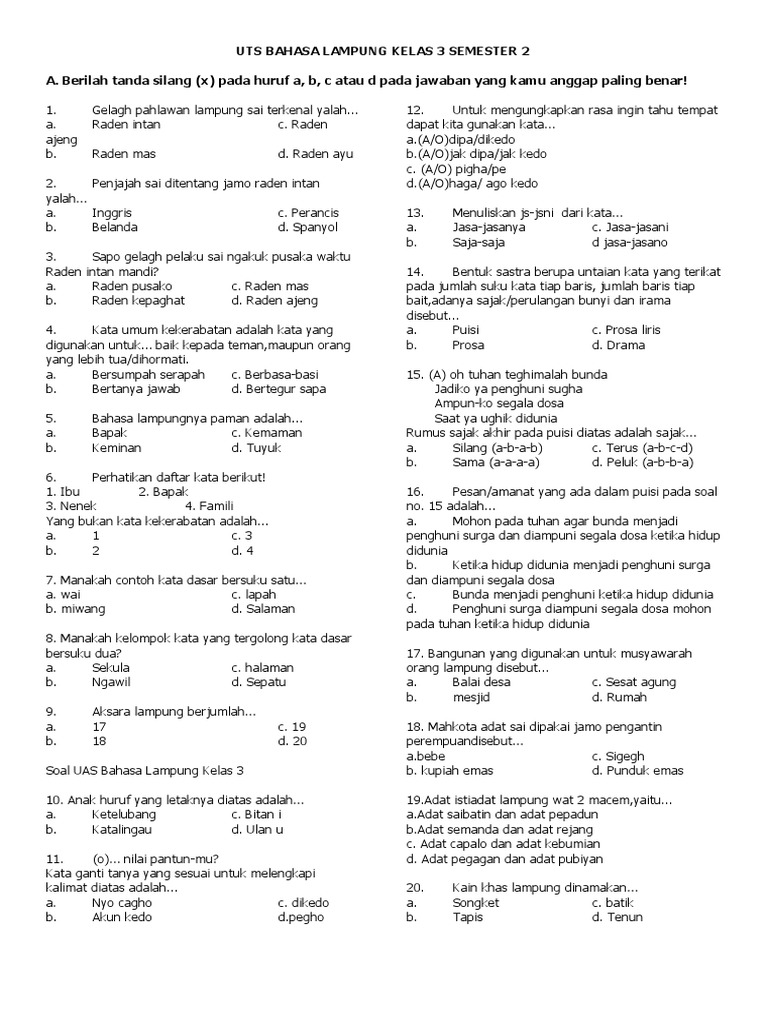 UTS BAHASA LAMPUNG KELAS 3 SEMESTER 2

A. Berilah tanda silang (x) pada huruf a, b, c atau d pada jawaban yang kamu anggap paling benar!

1. Gelagh pahlawan lampung sai terkenal yalah...
a. Raden intan c. Raden ajeng
b. Raden mas d. Raden ayu

2. Penjajah sai ditentang jamo raden intan yalah...
a. Inggris c. Perancis
b. Belanda d. Spanyol

3. Sapo gelagh pelaku sai ngakuk pusaka waktu Raden intan mandi?
a. Raden pusako c. Raden mas
b. Raden kepaghat d. Raden ajeng

4. Kata umum kekerabatan adalah kata yang digunakan untuk... baik kepada teman,maupun orang yang lebih tua/dihormati.
a. Bersumpah serapah c. Berbasa-basi
b. Bertanya jawab d. Bertegur sapa

5. Bahasa lampungnya paman adalah...
a. Bapak c. Kemaman
b. Keminan d. Tuyuk

6. Perhatikan daftar kata berikut!
1. Ibu 2. Bapak
3. Nenek 4. Famili
Yang bukan kata kekerabatan adalah...
a. 1 c. 3
b. 2 d. 4

7. Manakah contoh kata dasar bersuku satu...
a. wai c. lapah
b. miwang d. Salaman

8. Manakah kelompok kata yang tergolong kata dasar bersuku dua?
a. Sekula c. halaman
b. Ngawil d. Sepatu

9. Aksara lampung berjumlah...
a. 17 c. 19
b. 18 d. 20

Soal UAS Bahasa Lampung Kelas 3

10. Anak huruf yang letaknya diatas adalah...
a. Ketelubang c. Bitan i
b. Katalingau d. Ulan u

11. (o)... nilai pantun-mu?
Kata ganti tanya yang sesuai untuk melengkapi kalimat diatas adalah...
a. Nyo cagho c. dikedo
b. Akun kedo d.pegho

12. Untuk mengungkapkan rasa ingin tahu tempat dapat kita gunakan kata...
a.(A/O)dipa/dikedo
b.(A/O)jak dipa/jak kedo
c. (A/O) pigha/pe
d.(A/O)haga/ ago kedo

13. Menuliskan js-jsni dari kata...
a. Jasa-jasanya c. Jasa-jasani
b. Saja-saja d jasa-jasano

14. Bentuk sastra berupa untaian kata yang terikat pada jumlah suku kata tiap baris, jumlah baris tiap bait,adanya sajak/perulangan bunyi dan irama disebut...
a. Puisi c. Prosa liris
b. Prosa d. Drama

15. (A) oh tuhan teghimalah bunda
Jadiko ya penghuni sugha
Ampun-ko segala dosa
Saat ya ughik didunia
Rumus sajak akhir pada puisi diatas adalah sajak...
a. Silang (a-b-a-b) c. Terus (a-b-c-d)
b. Sama (a-a-a-a) d. Peluk (a-b-b-a)

16. Pesan/amanat yang ada dalam puisi pada soal no. 15 adalah...
a. Mohon pada tuhan agar bunda menjadi penghuni surga dan diampuni segala dosa ketika hidup didunia
b. Ketika hidup didunia menjadi penghuni surga dan diampuni segala dosa
c. Bunda menjadi penghuni ketika hidup didunia
d. Penghuni surga diampuni segala dosa mohon pada tuhan ketika hidup didunia

17. Bangunan yang digunakan untuk musyawarah orang lampung disebut...
a. Balai desa c. Sesat agung
b. mesjid d. Rumah

18. Mahkota adat sai dipakai jamo pengantin perempuandisebut...
a.bebe c. Sigegh
b. kupiah emas d. Punduk emas

19.Adat istiadat lampung wat 2 macem,yaitu...
a.Adat saibatin dan adat pepadun
b.Adat semanda dan adat rejang
c. Adat capalo dan adat kebumian
d. Adat pegagan dan adat pubiyan

20. Kain khas lampung dinamakan...
a. Songket c. batik
b. Tapis d. Tenun